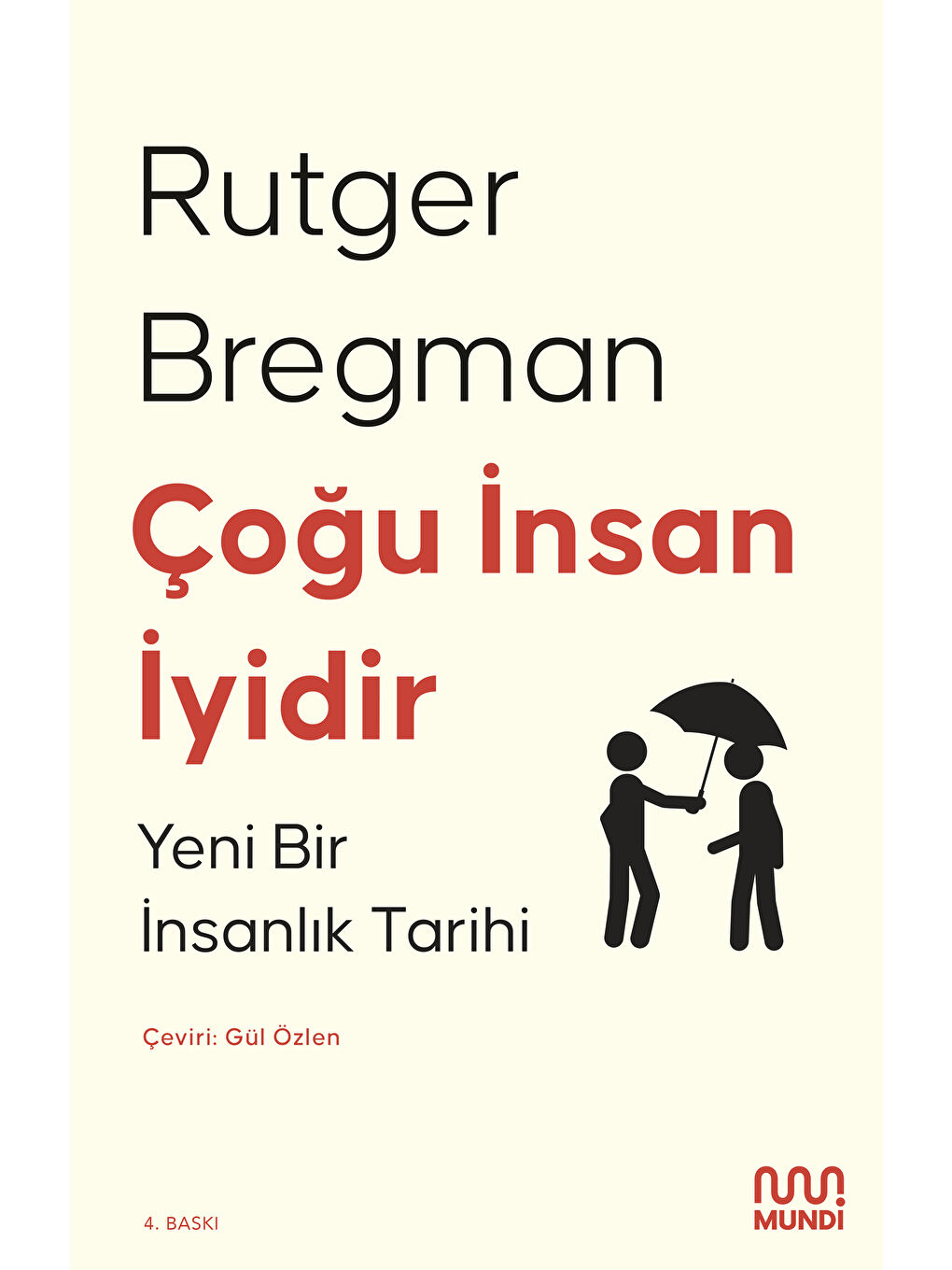 Rutger Bregman

Çoğu İnsan İyidir

Yeni Bir İnsanlık Tarihi

Çeviri: Gül Özlen

4. BASKI

MUNDİ